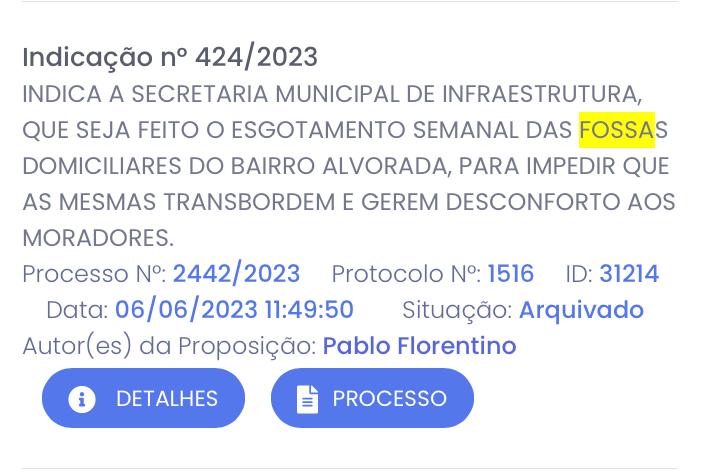 Indicação nº 424/2023
INDICA A SECRETARIA MUNICIPAL DE INFRAESTRUTURA, QUE SEJA FEITO O ESGOTAMENTO SEMANAL DAS FOSSAS DOMICILIARES DO BAIRRO ALVORADA, PARA IMPEDIR QUE AS MESMAS TRANSBORDEM E GEREM DESCONFORTO AOS MORADORES.
Processo Nº: 2442/2023 Protocolo Nº: 1516 ID: 31214
Data: 06/06/2023 11:49:50 Situação: Arquivado
Autor(es) da Proposição: Pablo Florentino

DETALHES PROCESSO